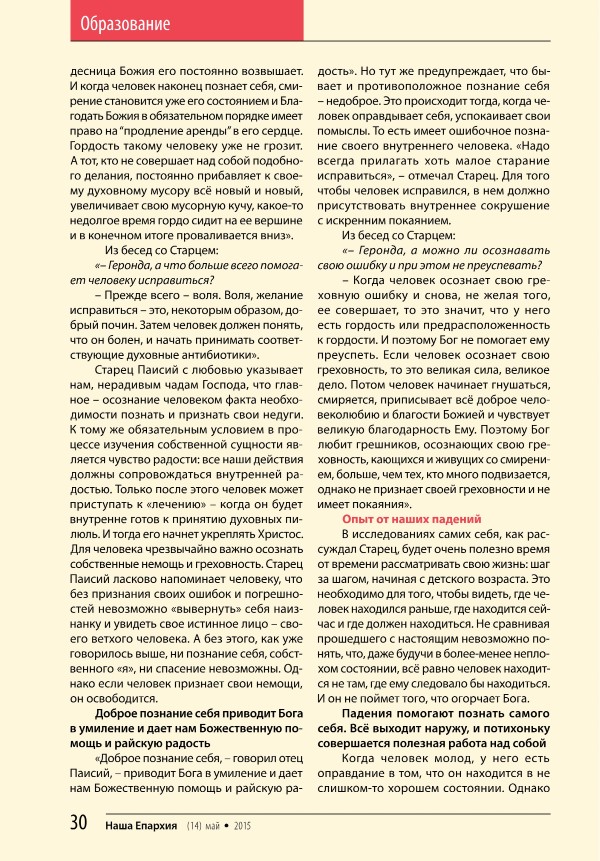 Образование

десница Божия его постоянно возвышает. И когда человек наконец познает себя, смирение становится уже его состоянием и Благодать Божия в обязательном порядке имеет право на "продление аренды" в его сердце. Гордость такому человеку уже не грозит. А тот, кто не совершает над собой подобного делания, постоянно прибавляет к своему духовному мусору всё новый и новый, увеличивает свою мусорную кучу, какое-то недолгое время гордо сидит на ее вершине и в конечном итоге проваливается вниз».

Из бесед со Старцем:

«– Геронда, а что больше всего помогает человеку исправиться?

– Прежде всего – воля. Воля, желание исправиться – это, некоторым образом, добрый почин. Затем человек должен понять, что он болен, и начать принимать соответствующие духовные антибиотики».

Старец Паисий с любовью указывает нам, нерадивым чадам Господа, что главное – осознание человеком факта необходимости познать и признать свои недуги. К тому же обязательным условием в процессе изучения собственной сущности является чувство радости: все наши действия должны сопровождаться внутренней радостью. Только после этого человек может приступать к «лечению» – когда он будет внутренне готов к принятию духовных пилюль. И тогда его начнет укреплять Христос. Для человека чрезвычайно важно осознать собственные немощь и греховность. Старец Паисий ласково напоминает человеку, что без признания своих ошибок и погрешностей невозможно «вывернуть» себя наизнанку и увидеть свое истинное лицо – своего ветхого человека. А без этого, как уже говорилось выше, ни познание себя, собственного «я», ни спасение невозможны. Однако если человек признает свои немощи, он освободится.

Доброе познание себя приводит Бога в умиление и дает нам Божественную помощь и райскую радость

«Доброе познание себя, – говорил отец Паисий, – приводит Бога в умиление и дает нам Божественную помощь и райскую радость». Но тут же предупреждает, что бывает и противоположное познание себя – недоброе. Это происходит тогда, когда человек оправдывает себя, успокаивает свои помыслы. То есть имеет ошибочное познание своего внутреннего человека. «Надо всегда прилагать хоть малое старание исправиться», – отмечал Старец. Для того чтобы человек исправился, в нем должно присутствовать внутреннее сокрушение с искренним покаянием.

Из бесед со Старцем:

«– Геронда, а можно ли осознавать свою ошибку и при этом не преуспевать?

– Когда человек осознает свою греховную ошибку и снова, не желая того, ее совершает, то это значит, что у него есть гордость или предрасположенность к гордости. И поэтому Бог не помогает ему преуспеть. Если человек осознает свою греховность, то это великая сила, великое дело. Потом человек начинает гнушаться, смиряется, приписывает всё доброе человеколюбию и благости Божией и чувствует великую благодарность Ему. Поэтому Бог любит грешников, осознающих свою греховность, кающихся и живущих со смирением, больше, чем тех, кто много подвизается, однако не признает своей греховности и не имеет покаяния».

Опыт от наших падений

В исследованиях самих себя, как рассуждал Старец, будет очень полезно время от времени рассматривать свою жизнь: шаг за шагом, начиная с детского возраста. Это необходимо для того, чтобы видеть, где человек находился раньше, где находится сейчас и где должен находиться. Не сравнивая прошедшего с настоящим невозможно понять, что, даже будучи в более-менее неплохом состоянии, всё равно человек находится не там, где ему следовало бы находиться. И он не поймет того, что огорчает Бога.

Падения помогают познать самого себя. Всё выходит наружу, и потихоньку совершается полезная работа над собой

Когда человек молод, у него есть оправдание в том, что он находится в не слишком-то хорошем состоянии. Однако

30 Наша Епархия (14) май • 2015